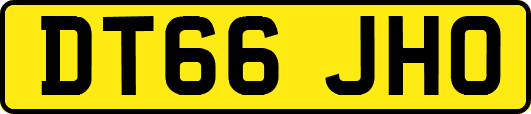 DT66 JHO